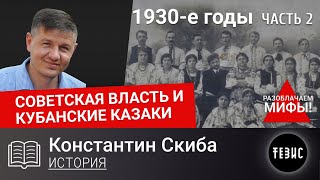 1930-е годы ЧАСТЬ 2

СОВЕТСКАЯ ВЛАСТЬ И КУБАНСКИЕ КАЗАКИ

РАЗОБЛАЧАЕМ МИФЫ!

Константин Скиба
ИСТОРИЯ

ТЕЗИС